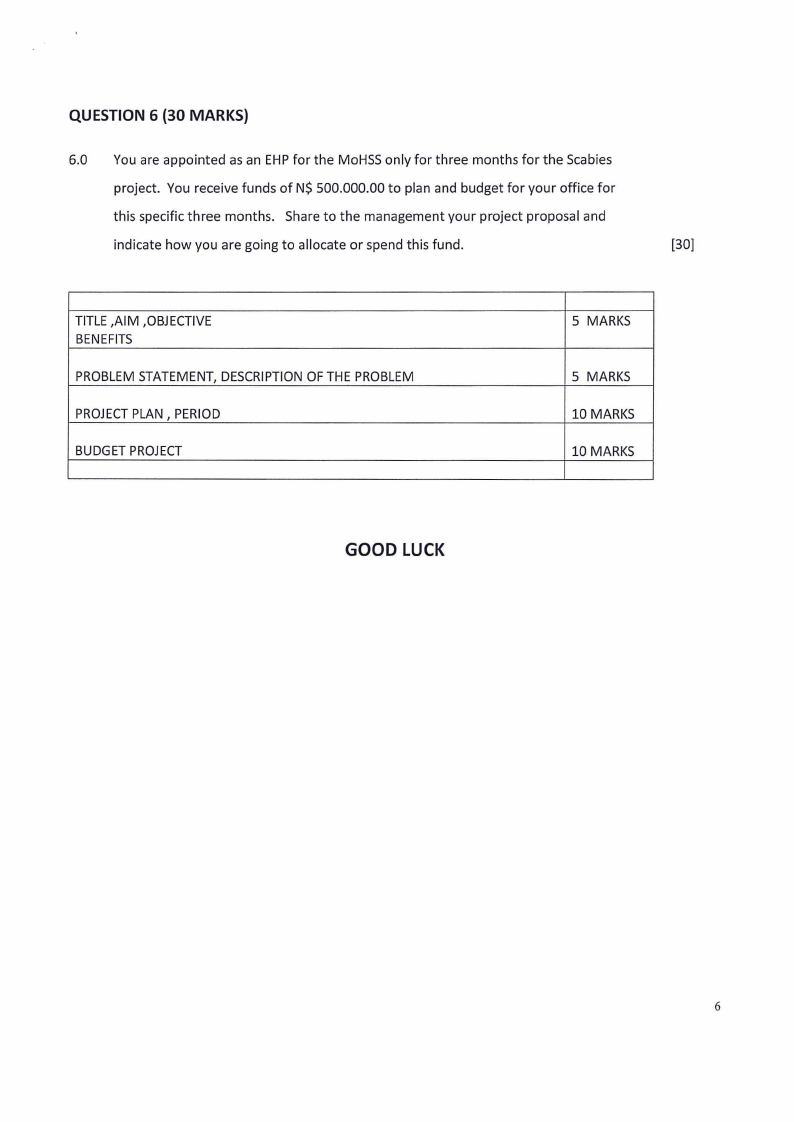 QUESTION 6 (30 MARKS)

6.0 You are appointed as an EHP for the MoHSS only for three months for the Scabies project. You receive funds of N$ 500.000.00 to plan and budget for your office for this specific three months. Share to the management your project proposal and indicate how you are going to allocate or spend this fund. [30]

| | |
|---|---|
| TITLE ,AIM ,OBJECTIVE BENEFITS | 5 MARKS |
| PROBLEM STATEMENT, DESCRIPTION OF THE PROBLEM | 5 MARKS |
| PROJECT PLAN , PERIOD | 10 MARKS |
| BUDGET PROJECT | 10 MARKS |
| | |

GOOD LUCK

6